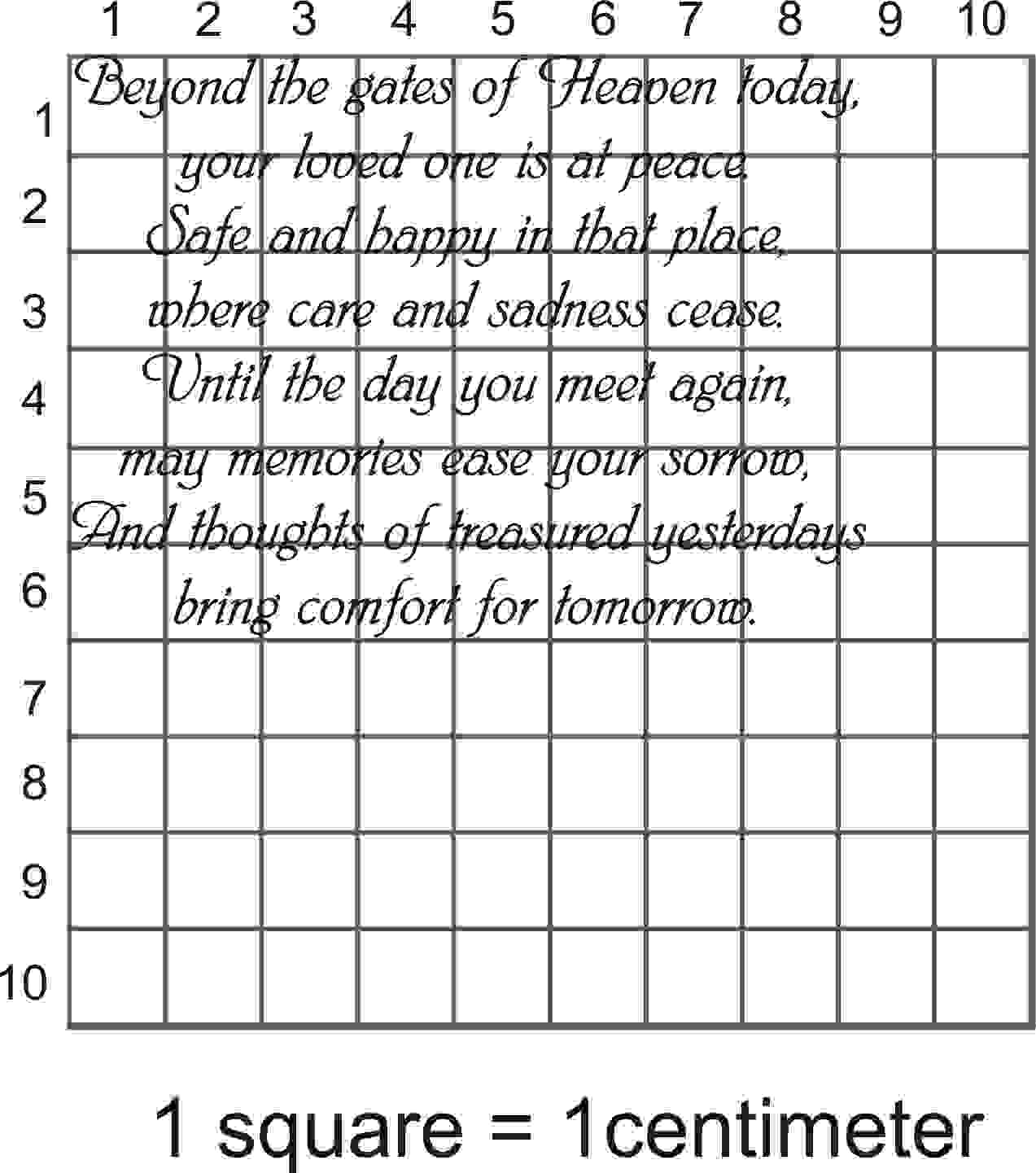 1 2 3 4 5 6 7 8 9 10

1
2
3
4
5
6
7
8
9
10

Beyond the gates of Heaven today,
your loved one is at peace.
Safe and happy in that place,
where care and sadness cease.
Until the day you meet again,
may memories ease your sorrow,
And thoughts of treasured yesterdays
bring comfort for tomorrow.

1 square = 1centimeter